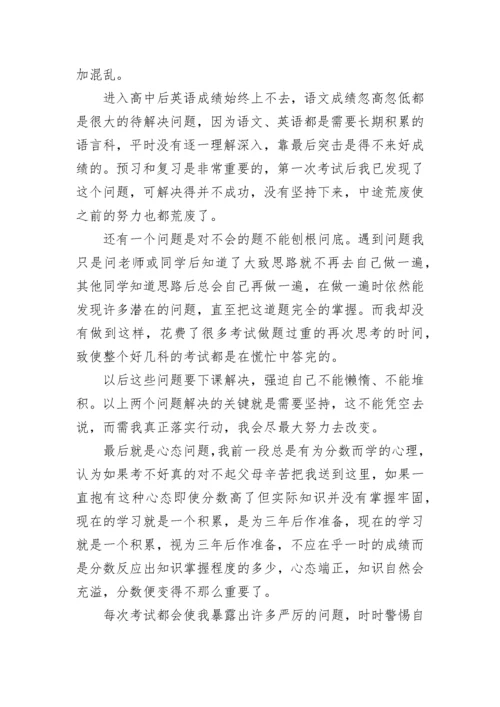 加混乱。

进入高中后英语成绩始终上不去，语文成绩忽高忽低都是很大的待解决问题，因为语文、英语都是需要长期积累的语言科，平时没有逐一理解深入，靠最后突击是得不来好成绩的。预习和复习是非常重要的，第一次考试后我已发现了这个问题，可解决得并不成功，没有坚持下来，中途荒废使之前的努力也都荒废了。

还有一个问题是对不会的题不能刨根问底。遇到问题我只是问老师或同学后知道了大致思路就不再去自己做一遍，其他同学知道思路后总会自己再做一遍，在做一遍时依然能发现许多潜在的问题，直至把这道题完全的掌握。而我却没有做到这样，花费了很多考试做题过重的再次思考的时间，致使整个好几科的考试都是在慌忙中答完的。

以后这些问题要下课解决，强迫自己不能懒惰、不能堆积。以上两个问题解决的关键就是需要坚持，这不能凭空去说，而需我真正落实行动，我会尽最大努力去改变。

最后就是心态问题，我前一段总是有为分数而学的心理，认为如果考不好真的对不起父母辛苦把我送到这里，如果一直抱有这种心态即使分数高了但实际知识并没有掌握牢固，现在的学习就是一个积累，是为三年后作准备，现在的学习就是一个积累，视为三年后作准备，不应在乎一时的成绩而是分数反应出知识掌握程度的多少，心态端正，知识自然会充溢，分数便变得不那么重要了。

每次考试都会使我暴露出许多严厉的问题，时时警惕自